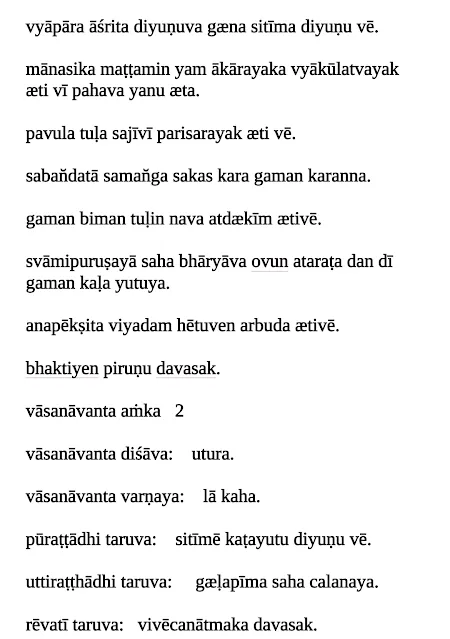 vyāpāra āśrita diyuṇuva gæna sitīma diyuṇu vē.

mānasika maṭṭamin yam ākārayaka vyākūlatvayak æti vī pahava yanu æta.

pavula tuḷa sajīvī parisarayak æti vē.

sabaňdatā samaňga sakas kara gaman karanna.

gaman biman tuḷin nava atdækīm ætivē.

svāmipuruṣayā saha bhāryāva ovun ataraṭa dan dī gaman kaḷa yutuya.

anapēkṣita viyadam hētuven arbuda ætivē.

bhaktiyen piruṇu davasak.

vāsanāvanta aṁka 2

vāsanāvanta diśāva: utura.

vāsanāvanta varṇaya: lā kaha.

pūraṭṭādhi taruva: sitīmē kaṭayutu diyuṇu vē.

uttiraṭṭhādhi taruva: gæḷapīma saha calanaya.

rēvatī taruva: vivēcanātmaka davasak.